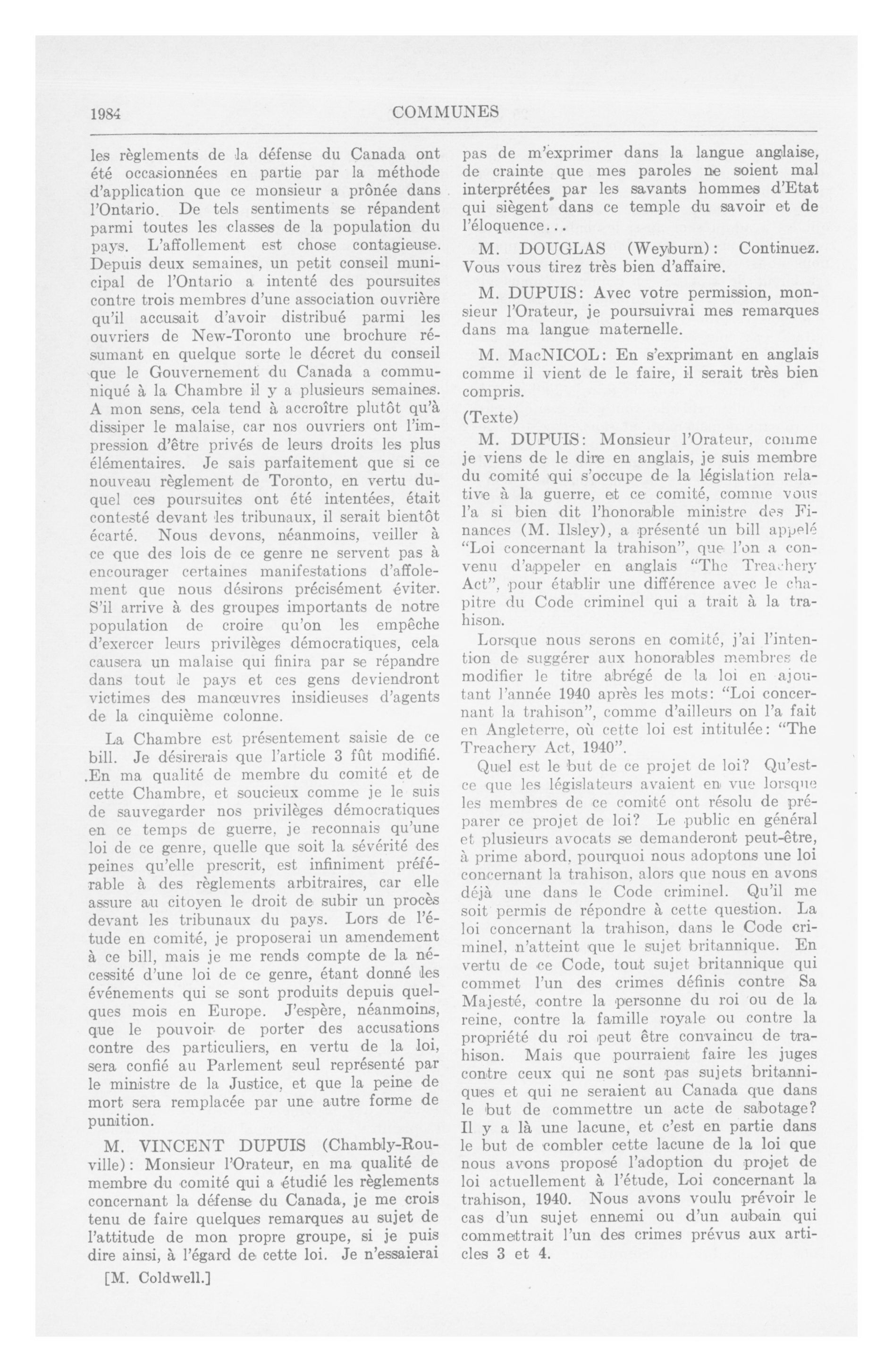 1984 COMMUNES

les règlements de la défense du Canada ont été occasionnées en partie par la méthode d'application que ce monsieur a prônée dans l'Ontario. De tels sentiments se répandent parmi toutes les classes de la population du pays. L'affollement est chose contagieuse. Depuis deux semaines, un petit conseil municipal de l'Ontario a intenté des poursuites contre trois membres d'une association ouvrière qu'il accusait d'avoir distribué parmi les ouvriers de New-Toronto une brochure résumant en quelque sorte le décret du conseil que le Gouvernement du Canada a communiqué à la Chambre il y a plusieurs semaines. A mon sens, cela tend à accroître plutôt qu'à dissiper le malaise, car nos ouvriers ont l'impression d'être privés de leurs droits les plus élémentaires. Je sais parfaitement que si ce nouveau règlement de Toronto, en vertu duquel ces poursuites ont été intentées, était contesté devant les tribunaux, il serait bientôt écarté. Nous devons, néanmoins, veiller à ce que des lois de ce genre ne servent pas à encourager certaines manifestations d'affolement que nous désirons précisément éviter. S'il arrive à des groupes importants de notre population de croire qu'on les empêche d'exercer leurs privilèges démocratiques, cela causera un malaise qui finira par se répandre dans tout le pays et ces gens deviendront victimes des manœuvres insidieuses d'agents de la cinquième colonne.

La Chambre est présentement saisie de ce bill. Je désirerais que l'article 3 fût modifié. .En ma qualité de membre du comité et de cette Chambre, et soucieux comme je le suis de sauvegarder nos privilèges démocratiques en ce temps de guerre, je reconnais qu'une loi de ce genre, quelle que soit la sévérité des peines qu'elle prescrit, est infiniment préférable à des règlements arbitraires, car elle assure au citoyen le droit de subir un procès devant les tribunaux du pays. Lors de l'étude en comité, je proposerai un amendement à ce bill, mais je me rends compte de la nécessité d'une loi de ce genre, étant donné les événements qui se sont produits depuis quelques mois en Europe. J'espère, néanmoins, que le pouvoir de porter des accusations contre des particuliers, en vertu de la loi, sera confié au Parlement seul représenté par le ministre de la Justice, et que la peine de mort sera remplacée par une autre forme de punition.

M. VINCENT DUPUIS (Chambly-Rouville): Monsieur l'Orateur, en ma qualité de membre du comité qui a étudié les règlements concernant la défense du Canada, je me crois tenu de faire quelques remarques au sujet de l'attitude de mon propre groupe, si je puis dire ainsi, à l'égard de cette loi. Je n'essaierai

[M. Coldwell.]

pas de m'exprimer dans la langue anglaise, de crainte que mes paroles ne soient mal interprétées par les savants hommes d'Etat qui siègent dans ce temple du savoir et de l'éloquence...

M. DOUGLAS (Weyburn): Continuez. Vous vous tirez très bien d'affaire.

M. DUPUIS: Avec votre permission, monsieur l'Orateur, je poursuivrai mes remarques dans ma langue maternelle.

M. MacNICOL: En s'exprimant en anglais comme il vient de le faire, il serait très bien compris.

(Texte)

M. DUPUIS: Monsieur l'Orateur, comme je viens de le dire en anglais, je suis membre du comité qui s'occupe de la législation relative à la guerre, et ce comité, comme vous l'a si bien dit l'honorable ministre des Finances (M. Ilsley), a présenté un bill appelé "Loi concernant la trahison", que l'on a convenu d'appeler en anglais "The Treachery Act", pour établir une différence avec le chapitre du Code criminel qui a trait à la trahison.

Lorsque nous serons en comité, j'ai l'intention de suggérer aux honorables membres de modifier le titre abrégé de la loi en ajoutant l'année 1940 après les mots: "Loi concernant la trahison", comme d'ailleurs on l'a fait en Angleterre, où cette loi est intitulée: "The Treachery Act, 1940".

Quel est le but de ce projet de loi? Qu'est-ce que les législateurs avaient en vue lorsque les membres de ce comité ont résolu de préparer ce projet de loi? Le public en général et plusieurs avocats se demanderont peut-être, à prime abord, pourquoi nous adoptons une loi concernant la trahison, alors que nous en avons déjà une dans le Code criminel. Qu'il me soit permis de répondre à cette question. La loi concernant la trahison, dans le Code criminel, n'atteint que le sujet britannique. En vertu de ce Code, tout sujet britannique qui commet l'un des crimes définis contre Sa Majesté, contre la personne du roi ou de la reine, contre la famille royale ou contre la propriété du roi peut être convaincu de trahison. Mais que pourraient faire les juges contre ceux qui ne sont pas sujets britanniques et qui ne seraient au Canada que dans le but de commettre un acte de sabotage? Il y a là une lacune, et c'est en partie dans le but de combler cette lacune de la loi que nous avons proposé l'adoption du projet de loi actuellement à l'étude, Loi concernant la trahison, 1940. Nous avons voulu prévoir le cas d'un sujet ennemi ou d'un aubain qui commettrait l'un des crimes prévus aux articles 3 et 4.